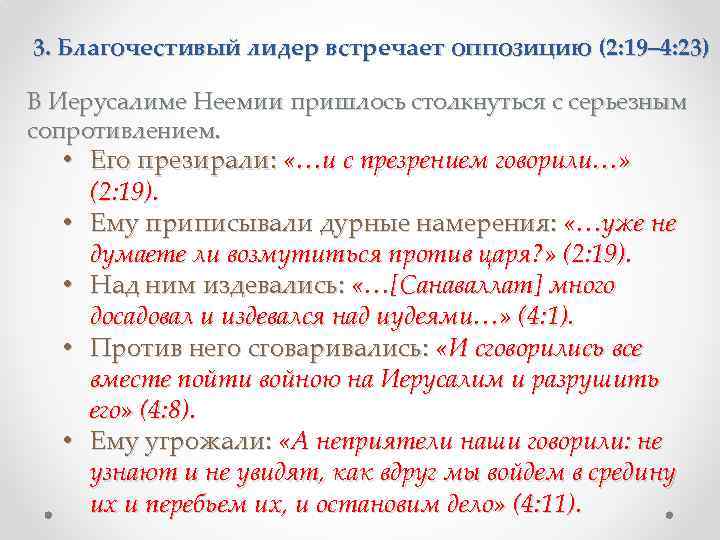 3. Благочестивый лидер встречает оппозицию (2:19–4:23)

В Иерусалиме Неемии пришлось столкнуться с серьезным сопротивлением.

• Его презирали: «…и с презрением говорили…» (2:19).
• Ему приписывали дурные намерения: «…уже не думаете ли возмутиться против царя?» (2:19).
• Над ним издевались: «…[Санаваллат] много досадовал и издевался над иудеями…» (4:1).
• Против него сговаривались: «И сговорились все вместе пойти войною на Иерусалим и разрушить его» (4:8).
• Ему угрожали: «А неприятели наши говорили: не узнают и не увидят, как вдруг мы войдем в средину их и перебьем их, и остановим дело» (4:11).